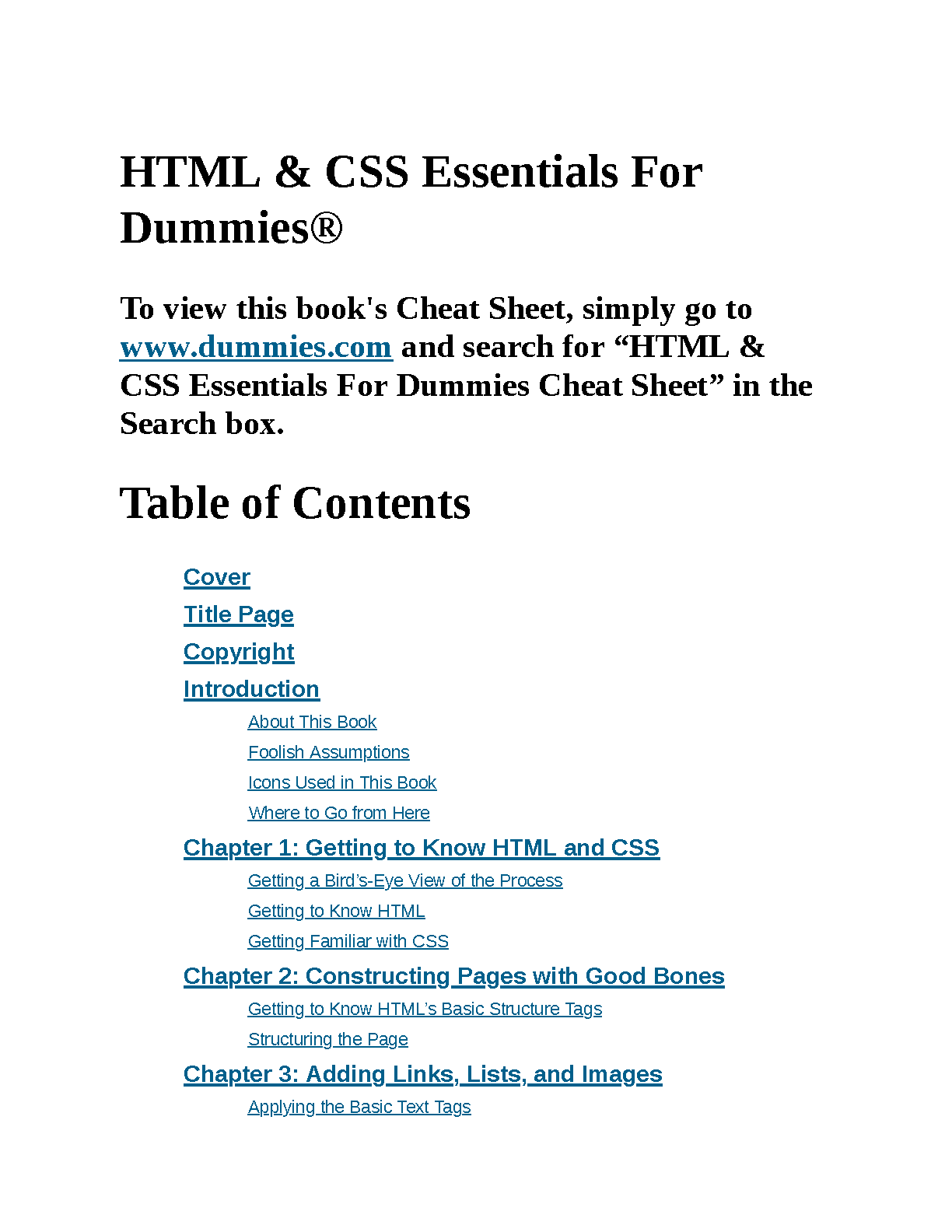 HTML & CSS Essentials For Dummies®

To view this book's Cheat Sheet, simply go to www.dummies.com and search for “HTML & CSS Essentials For Dummies Cheat Sheet” in the Search box.

Table of Contents

Cover

Title Page

Copyright

Introduction

About This Book

Foolish Assumptions

Icons Used in This Book

Where to Go from Here

Chapter 1: Getting to Know HTML and CSS

Getting a Bird’s-Eye View of the Process

Getting to Know HTML

Getting Familiar with CSS

Chapter 2: Constructing Pages with Good Bones

Getting to Know HTML’s Basic Structure Tags

Structuring the Page

Chapter 3: Adding Links, Lists, and Images

Applying the Basic Text Tags